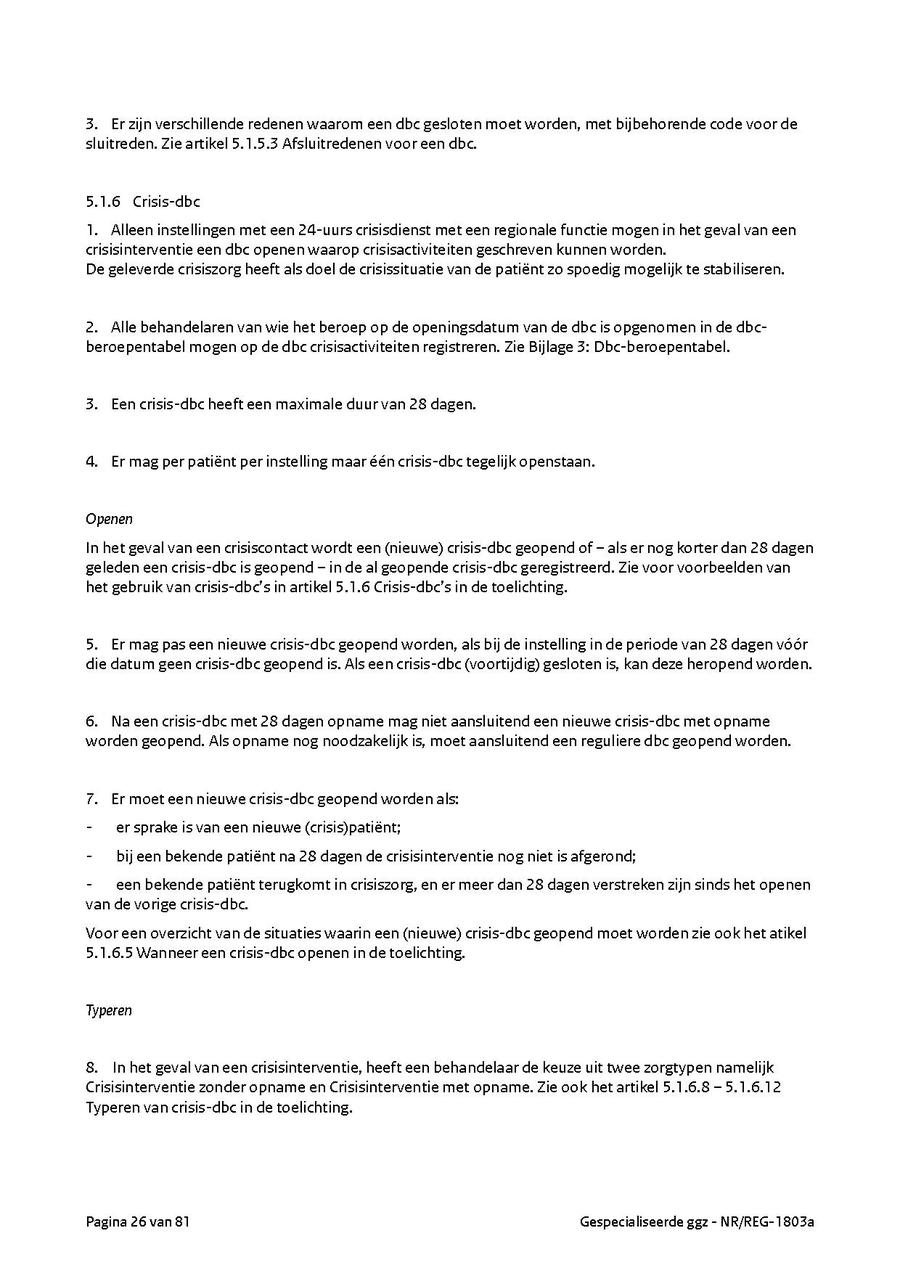 3. Er zijn verschillende redenen waarom een dbc gesloten moet worden, met bijbehorende code voor de sluitreden. Zie artikel 5.1.5.3 Afsluitredenen voor een dbc.

5.1.6 Crisis-dbc

1. Alleen instellingen met een 24-uurs crisisdienst met een regionale functie mogen in het geval van een crisisinterventie een dbc openen waarop crisisactiviteiten geschreven kunnen worden.
De geleverde crisiszorg heeft als doel de crisissituatie van de patiënt zo spoedig mogelijk te stabiliseren.

2. Alle behandelaren van wie het beroep op de openingsdatum van de dbc is opgenomen in de dbc-beroepentabel mogen op de dbc crisisactiviteiten registreren. Zie Bijlage 3: Dbc-beroepentabel.

3. Een crisis-dbc heeft een maximale duur van 28 dagen.

4. Er mag per patiënt per instelling maar één crisis-dbc tegelijk openstaan.

Openen

In het geval van een crisiscontact wordt een (nieuwe) crisis-dbc geopend of – als er nog korter dan 28 dagen geleden een crisis-dbc is geopend – in de al geopende crisis-dbc geregistreerd. Zie voor voorbeelden van het gebruik van crisis-dbc's in artikel 5.1.6 Crisis-dbc's in de toelichting.

5. Er mag pas een nieuwe crisis-dbc geopend worden, als bij de instelling in de periode van 28 dagen vóór die datum geen crisis-dbc geopend is. Als een crisis-dbc (voortijdig) gesloten is, kan deze heropend worden.

6. Na een crisis-dbc met 28 dagen opname mag niet aansluitend een nieuwe crisis-dbc met opname worden geopend. Als opname nog noodzakelijk is, moet aansluitend een reguliere dbc geopend worden.

7. Er moet een nieuwe crisis-dbc geopend worden als:
- er sprake is van een nieuwe (crisis)patiënt;
- bij een bekende patiënt na 28 dagen de crisisinterventie nog niet is afgerond;
- een bekende patiënt terugkomt in crisiszorg, en er meer dan 28 dagen verstreken zijn sinds het openen van de vorige crisis-dbc.

Voor een overzicht van de situaties waarin een (nieuwe) crisis-dbc geopend moet worden zie ook het atikel 5.1.6.5 Wanneer een crisis-dbc openen in de toelichting.

Typeren

8. In het geval van een crisisinterventie, heeft een behandelaar de keuze uit twee zorgtypen namelijk Crisisinterventie zonder opname en Crisisinterventie met opname. Zie ook het artikel 5.1.6.8 – 5.1.6.12 Typeren van crisis-dbc in de toelichting.

Pagina 26 van 81

Gespecialiseerde ggz - NR/REG-1803a